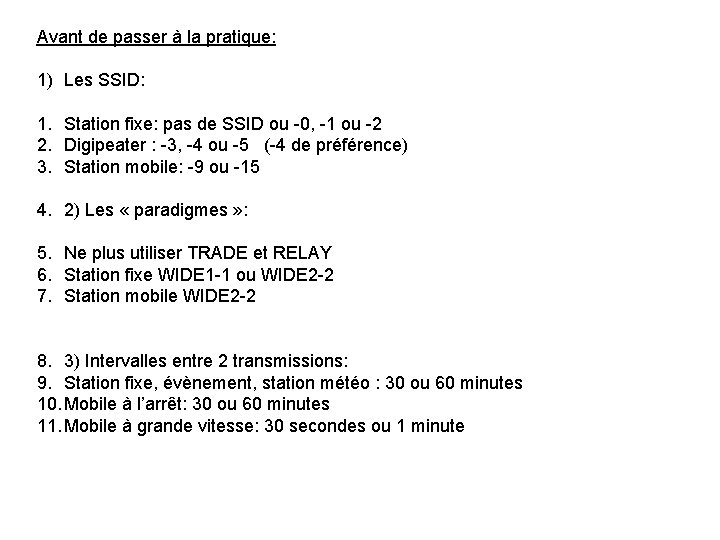 Avant de passer à la pratique:

1) Les SSID:

1. Station fixe: pas de SSID ou -0, -1 ou -2
2. Digipeater : -3, -4 ou -5 (-4 de préférence)
3. Station mobile: -9 ou -15

4. 2) Les « paradigmes »:

5. Ne plus utiliser TRADE et RELAY
6. Station fixe WIDE1-1 ou WIDE2-2
7. Station mobile WIDE2-2

8. 3) Intervalles entre 2 transmissions:
9. Station fixe, évènement, station météo : 30 ou 60 minutes
10. Mobile à l'arrêt: 30 ou 60 minutes
11. Mobile à grande vitesse: 30 secondes ou 1 minute